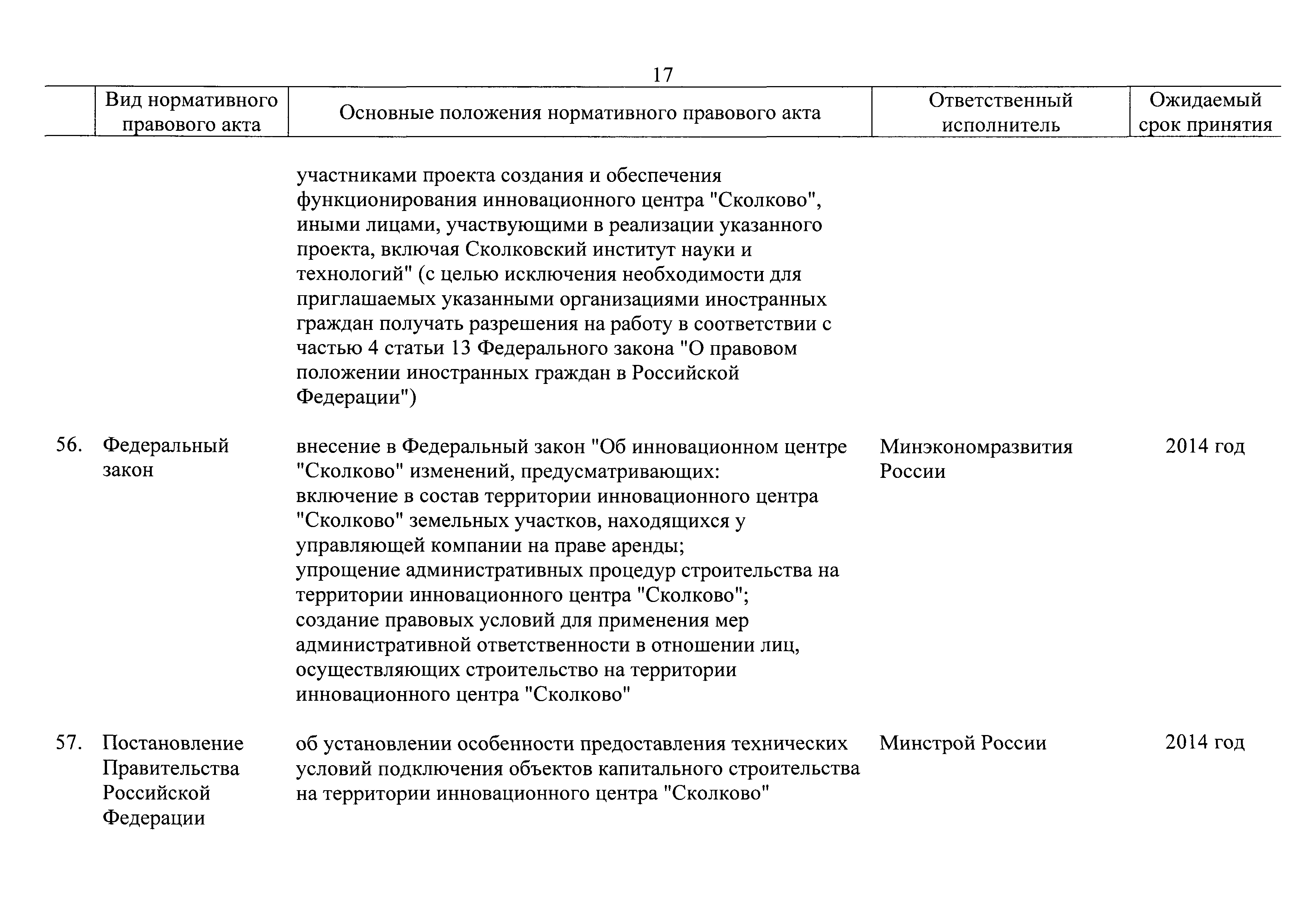 17

| | Вид нормативного правового акта | Основные положения нормативного правового акта | Ответственный исполнитель | Ожидаемый срок принятия |
|---|---|---|---|---|
| | | участниками проекта создания и обеспечения функционирования инновационного центра "Сколково", иными лицами, участвующими в реализации указанного проекта, включая Сколковский институт науки и технологий" (с целью исключения необходимости для приглашаемых указанными организациями иностранных граждан получать разрешения на работу в соответствии с частью 4 статьи 13 Федерального закона "О правовом положении иностранных граждан в Российской Федерации") | | |
| 56. | Федеральный закон | внесение в Федеральный закон "Об инновационном центре "Сколково" изменений, предусматривающих: включение в состав территории инновационного центра "Сколково" земельных участков, находящихся у управляющей компании на праве аренды; упрощение административных процедур строительства на территории инновационного центра "Сколково"; создание правовых условий для применения мер административной ответственности в отношении лиц, осуществляющих строительство на территории инновационного центра "Сколково" | Минэкономразвития России | 2014 год |
| 57. | Постановление Правительства Российской Федерации | об установлении особенности предоставления технических условий подключения объектов капитального строительства на территории инновационного центра "Сколково" | Минстрой России | 2014 год |